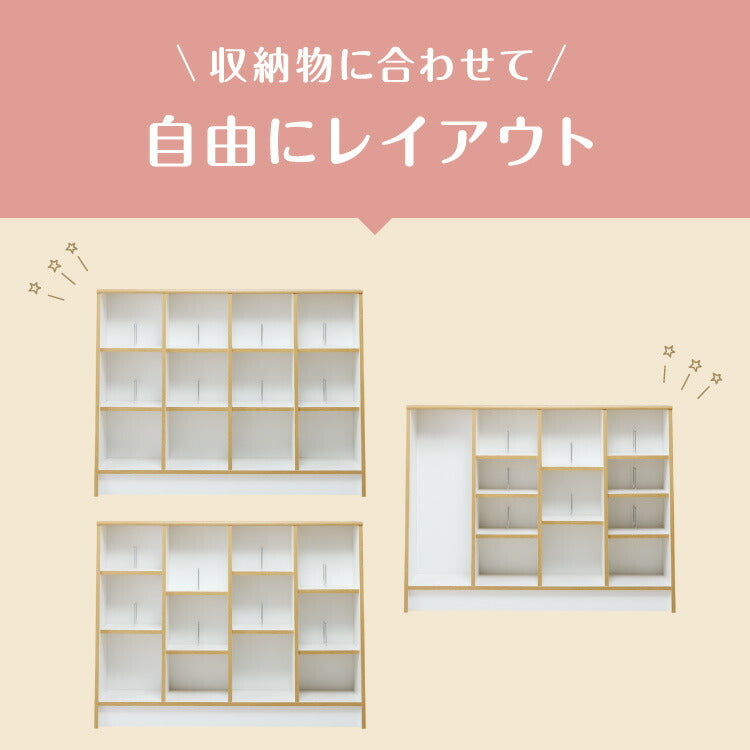 \ 収納物に合わせて /

自由にレイアウト